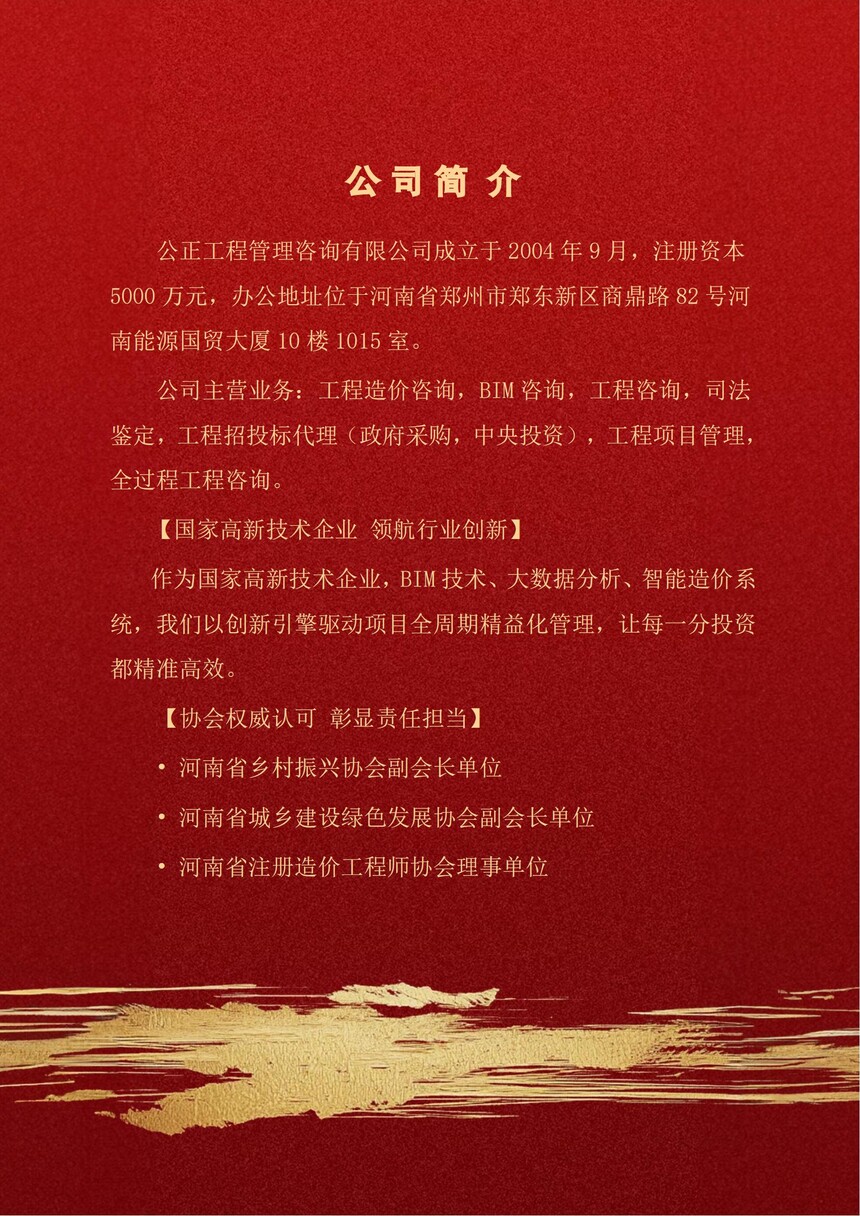 公司简介

公正工程管理咨询有限公司成立于2004年9月，注册资本5000万元，办公地址位于河南省郑州市郑东新区商鼎路82号河南能源国贸大厦10楼1015室。

公司主营业务：工程造价咨询，BIM咨询，工程咨询，司法鉴定，工程招投标代理（政府采购，中央投资），工程项目管理，全过程工程咨询。

【国家高新技术企业 领航行业创新】

作为国家高新技术企业，BIM技术、大数据分析、智能造价系统，我们以创新引擎驱动项目全周期精益化管理，让每一分投资都精准高效。

【协会权威认可 彰显责任担当】

• 河南省乡村振兴协会副会长单位

• 河南省城乡建设绿色发展协会副会长单位

• 河南省注册造价工程师协会理事单位